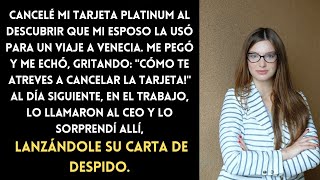 CANCELÉ MI TARJETA PLATINUM AL DESCUBRIR QUE MI ESPOSO LA USÓ PARA UN VIAJE A VENECIA. ME PEGÓ Y ME ECHÓ, GRITANDO: "CÓMO TE ATREVES A CANCELAR LA TARJETA!" AL DÍA SIGUIENTE, EN EL TRABAJO, LO LLAMARON AL CEO Y LO SORPRENDÍ ALLÍ, LANZÁNDOLE SU CARTA DE DESPIDO.